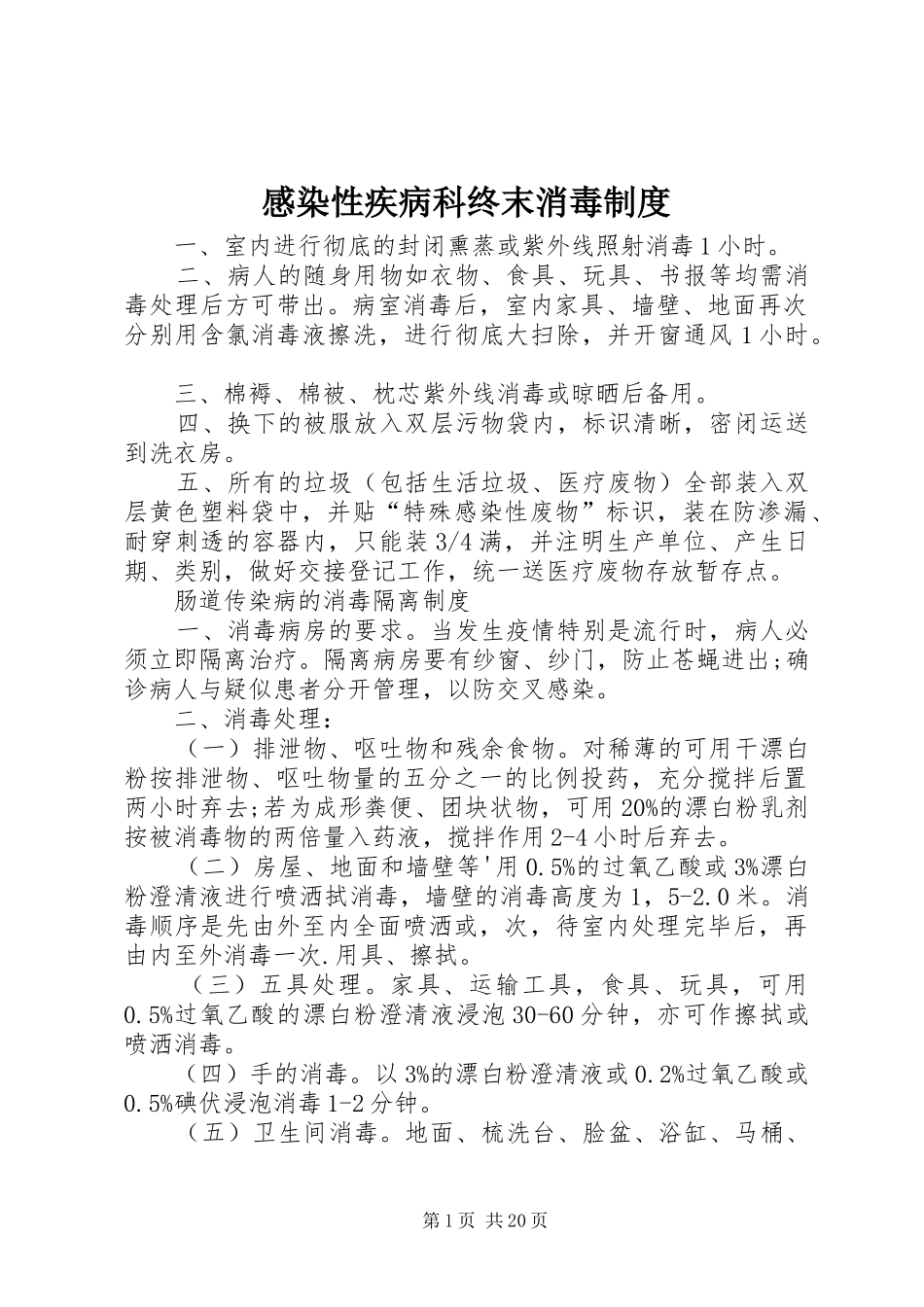 感染性疾病科终末消毒制度

一、室内进行彻底的封闭熏蒸或紫外线照射消毒1小时。

二、病人的随身用物如衣物、食具、玩具、书报等均需消毒处理后方可带出。病室消毒后，室内家具、墙壁、地面再次分别用含氯消毒液擦洗，进行彻底大扫除，并开窗通风1小时。

三、棉褥、棉被、枕芯紫外线消毒或晾晒后备用。

四、换下的被服放入双层污物袋内，标识清晰，密闭运送到洗衣房。

五、所有的垃圾（包括生活垃圾、医疗废物）全部装入双层黄色塑料袋中，并贴“特殊感染性废物”标识，装在防渗漏、耐穿刺透的容器内，只能装3/4满，并注明生产单位、产生日期、类别，做好交接登记工作，统一送医疗废物存放暂存点。

肠道传染病的消毒隔离制度

一、消毒病房的要求。当发生疫情特别是流行时，病人必须立即隔离治疗。隔离病房要有纱窗、纱门，防止苍蝇进出;确诊病人与疑似患者分开管理，以防交叉感染。

二、消毒处理：

（一）排泄物、呕吐物和残余食物。对稀薄的可用干漂白粉按排泄物、呕吐物量的五分之一的比例投药，充分搅拌后置两小时弃去;若为成形粪便、团块状物，可用20%的漂白粉乳剂按被消毒物的两倍量入药液，搅拌作用2-4小时后弃去。

（二）房屋、地面和墙壁等'用0.5%的过氧乙酸或3%漂白粉澄清液进行喷洒拭消毒，墙壁的消毒高度为1，5-2.0米。消毒顺序是先由外至内全面喷洒或，次，待室内处理完毕后，再由内至外消毒一次.用具、擦拭。

（三）五具处理。家具、运输工具，食具、玩具，可用0.5%过氧乙酸的漂白粉澄清液浸泡30-60分钟，亦可作擦拭或喷洒消毒。

（四）手的消毒。以3%的漂白粉澄清液或0.2%过氧乙酸或0.5%碘伏浸泡消毒1-2分钟。

（五）卫生间消毒。地面、梳洗台、脸盆、浴缸、马桶、

第1页 共20页